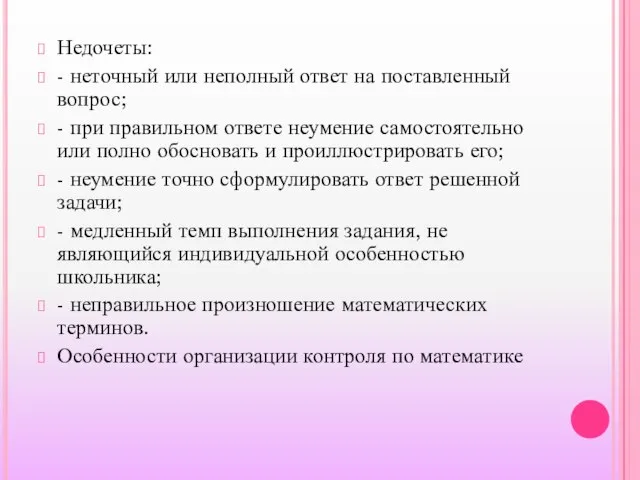 Недочеты:

- неточный или неполный ответ на поставленный вопрос;

- при правильном ответе неумение самостоятельно или полно обосновать и проиллюстрировать его;

- неумение точно сформулировать ответ решенной задачи;

- медленный темп выполнения задания, не являющийся индивидуальной особенностью школьника;

- неправильное произношение математических терминов.

Особенности организации контроля по математике